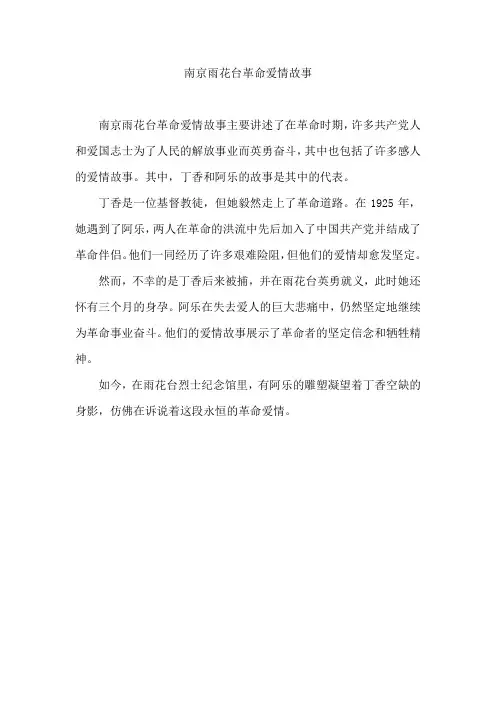 南京雨花台革命爱情故事

南京雨花台革命爱情故事主要讲述了在革命时期，许多共产党人和爱国志士为了人民的解放事业而英勇奋斗，其中也包括了许多感人的爱情故事。其中，丁香和阿乐的故事是其中的代表。

丁香是一位基督教徒，但她毅然走上了革命道路。在 1925 年，她遇到了阿乐，两人在革命的洪流中先后加入了中国共产党并结成了革命伴侣。他们一同经历了许多艰难险阻，但他们的爱情却愈发坚定。

然而，不幸的是丁香后来被捕，并在雨花台英勇就义，此时她还怀有三个月的身孕。阿乐在失去爱人的巨大悲痛中，仍然坚定地继续为革命事业奋斗。他们的爱情故事展示了革命者的坚定信念和牺牲精神。

如今，在雨花台烈士纪念馆里，有阿乐的雕塑凝望着丁香空缺的身影，仿佛在诉说着这段永恒的革命爱情。